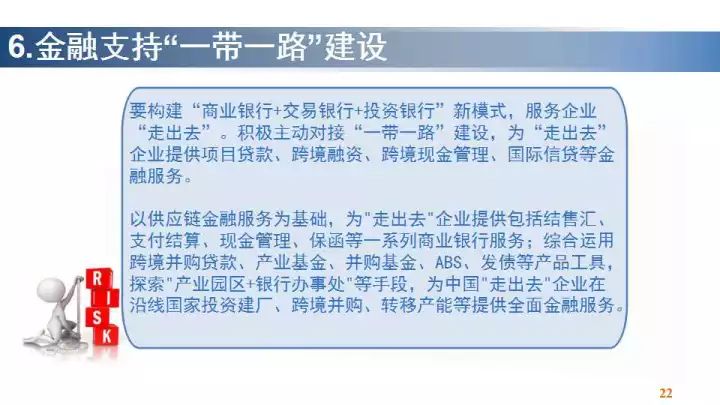 6.金融支持“一带一路”建设

要构建“商业银行+交易银行+投资银行”新模式，服务企业“走出去”。积极主动对接“一带一路”建设，为“走出去”企业提供项目贷款、跨境融资、跨境现金管理、国际信贷等金融服务。

以供应链金融服务为基础，为"走出去"企业提供包括结售汇、支付结算、现金管理、保函等一系列商业银行服务；综合运用跨境并购贷款、产业基金、并购基金、ABS、发债等产品工具，探索"产业园区+银行办事处"等手段，为中国"走出去"企业在沿线国家投资建厂、跨境并购、转移产能等提供全面金融服务。

R
I
S
K

22